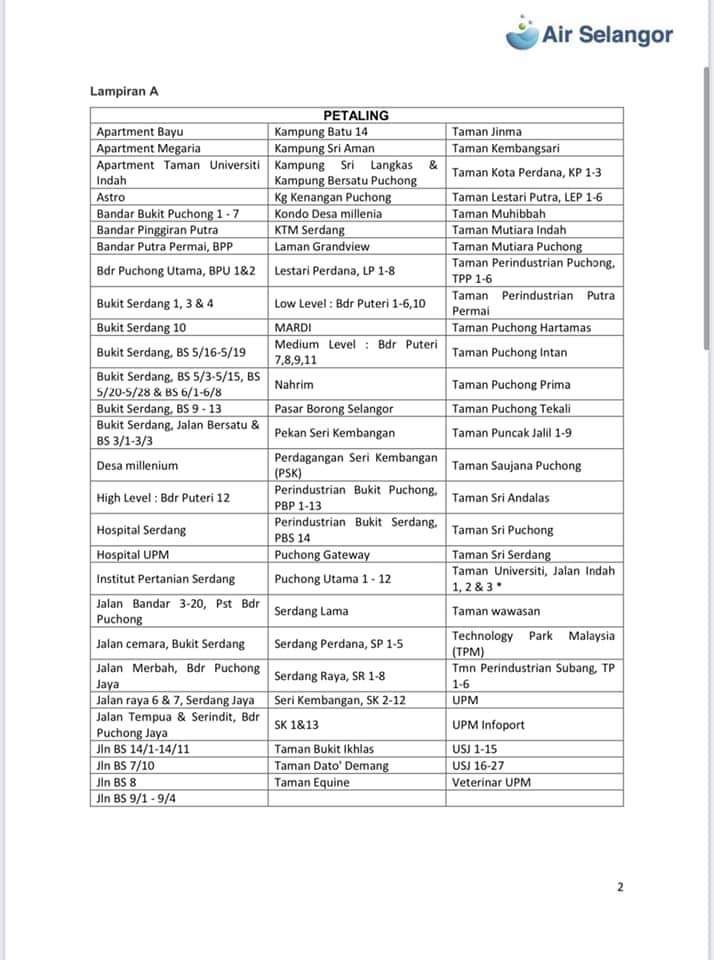 Air Selangor

Lampiran A

| PETALING | | |
|---|---|---|
| Apartment Bayu | Kampung Batu 14 | Taman Jinma |
| Apartment Megaria | Kampung Sri Aman | Taman Kembangsari |
| Apartment Taman Universiti Indah | Kampung Sri Langkas & Kampung Bersatu Puchong | Taman Kota Perdana, KP 1-3 |
| Astro | Kg Kenangan Puchong | Taman Lestari Putra, LEP 1-6 |
| Bandar Bukit Puchong 1 - 7 | Kondo Desa millenia | Taman Muhibbah |
| Bandar Pinggiran Putra | KTM Serdang | Taman Mutiara Indah |
| Bandar Putra Permai, BPP | Laman Grandview | Taman Mutiara Puchong |
| Bdr Puchong Utama, BPU 1&2 | Lestari Perdana, LP 1-8 | Taman Perindustrian Puchong, TPP 1-6 |
| Bukit Serdang 1, 3 & 4 | Low Level : Bdr Puteri 1-6,10 | Taman Perindustrian Putra Permai |
| Bukit Serdang 10 | MARDI | Taman Puchong Hartamas |
| Bukit Serdang, BS 5/16-5/19 | Medium Level : Bdr Puteri 7,8,9,11 | Taman Puchong Intan |
| Bukit Serdang, BS 5/3-5/15, BS 5/20-5/28 & BS 6/1-6/8 | Nahrim | Taman Puchong Prima |
| Bukit Serdang, BS 9 - 13 | Pasar Borong Selangor | Taman Puchong Tekali |
| Bukit Serdang, Jalan Bersatu & BS 3/1-3/3 | Pekan Seri Kembangan | Taman Puncak Jalil 1-9 |
| Desa millenium | Perdagangan Seri Kembangan (PSK) | Taman Saujana Puchong |
| High Level : Bdr Puteri 12 | Perindustrian Bukit Puchong, PBP 1-13 | Taman Sri Andalas |
| Hospital Serdang | Perindustrian Bukit Serdang, PBS 14 | Taman Sri Puchong |
| Hospital UPM | Puchong Gateway | Taman Sri Serdang |
| Institut Pertanian Serdang | Puchong Utama 1 - 12 | Taman Universiti, Jalan Indah 1, 2 & 3 * |
| Jalan Bandar 3-20, Pst Bdr Puchong | Serdang Lama | Taman wawasan |
| Jalan cemara, Bukit Serdang | Serdang Perdana, SP 1-5 | Technology Park Malaysia (TPM) |
| Jalan Merbah, Bdr Puchong Jaya | Serdang Raya, SR 1-8 | Tmn Perindustrian Subang, TP 1-6 |
| Jalan raya 6 & 7, Serdang Jaya | Seri Kembangan, SK 2-12 | UPM |
| Jalan Tempua & Serindit, Bdr Puchong Jaya | SK 1&13 | UPM Infoport |
| Jln BS 14/1-14/11 | Taman Bukit Ikhlas | USJ 1-15 |
| Jln BS 7/10 | Taman Dato' Demang | USJ 16-27 |
| Jln BS 8 | Taman Equine | Veterinar UPM |
| Jln BS 9/1 - 9/4 | | |

2